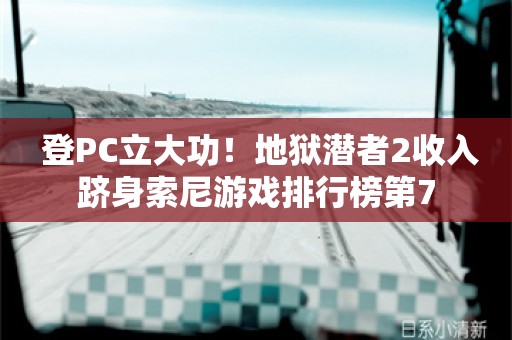 登PC立大功！地狱潜者2收入跻身索尼游戏排行榜第7

日系小清新